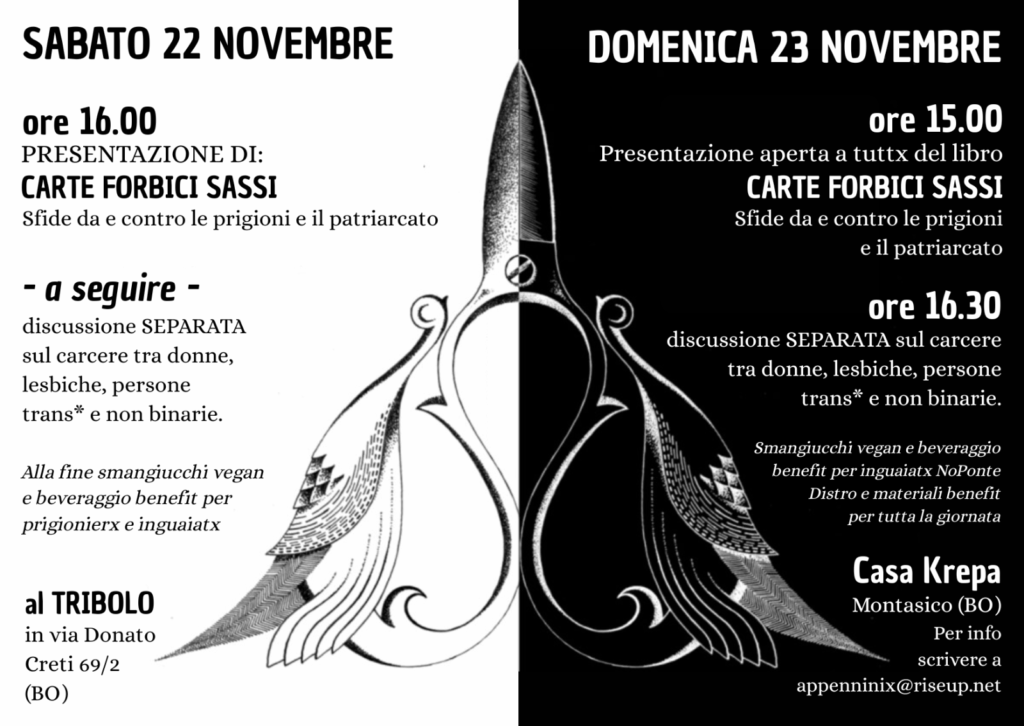 SABATO 22 NOVEMBRE

ore 16.00
PRESENTAZIONE DI:
CARTE FORBICI SASSI
Sfide da e contro le prigioni e il patriarcato

- a seguire -
discussione SEPARATA sul carcere tra donne, lesbiche, persone trans* e non binarie.

Alla fine smangiucchi vegan e beveraggio benefit per prigionierx e inguaiatx

al TRIBOLO
in via Donato Creti 69/2 (BO)

DOMENICA 23 NOVEMBRE

ore 15.00
Presentazione aperta a tuttx del libro
CARTE FORBICI SASSI
Sfide da e contro le prigioni e il patriarcato

ore 16.30
discussione SEPARATA sul carcere tra donne, lesbiche, persone trans* e non binarie.

Smangiucchi vegan e beveraggio benefit per inguaiatx NoPonte
Distro e materiali benefit per tutta la giornata

Casa Krepa
Montasico (BO)
Per info scrivere a
appenninix@riseup.net